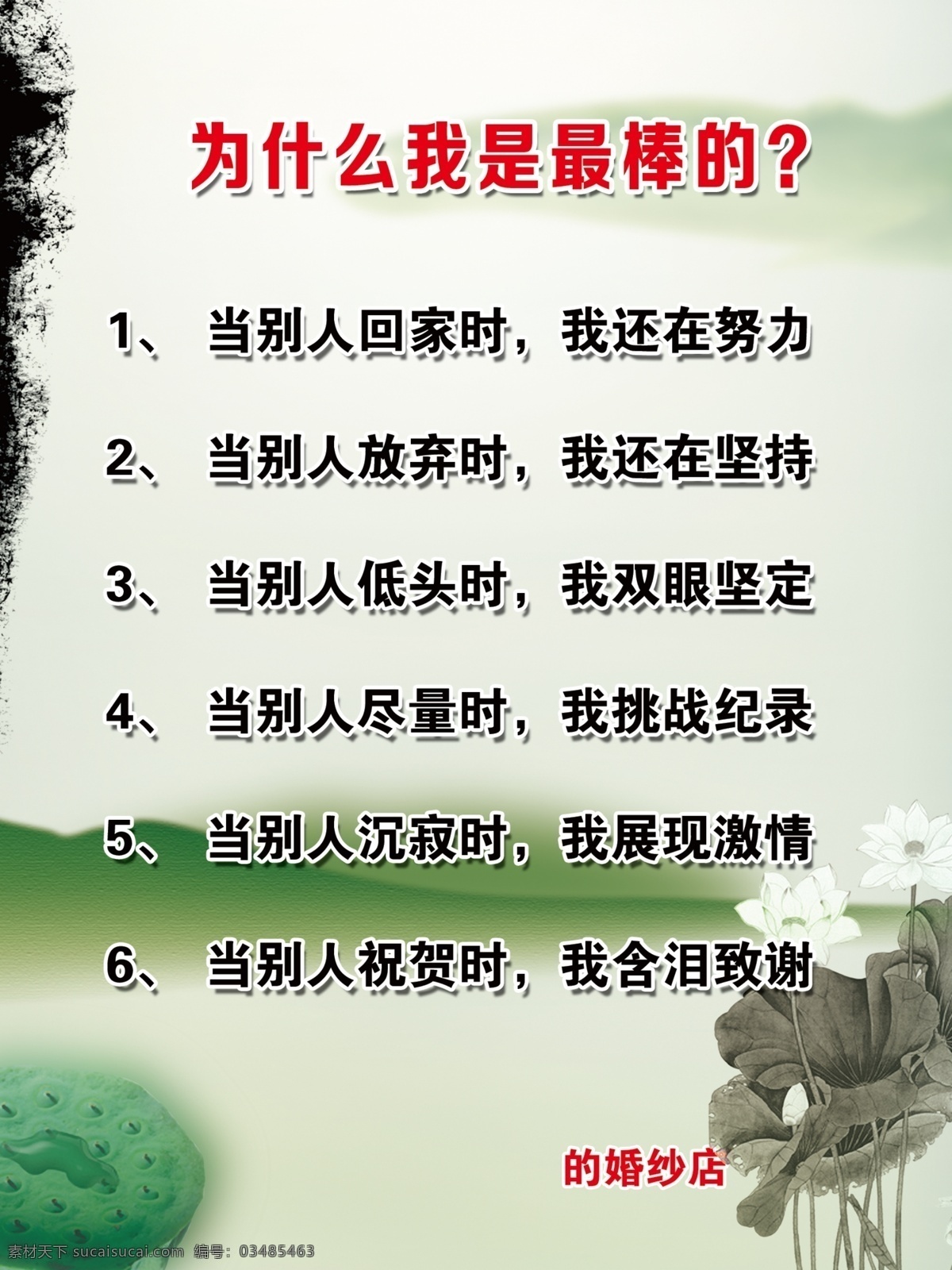 为什么我是最棒的？

1、 当别人回家时，我还在努力

2、 当别人放弃时，我还在坚持

3、 当别人低头时，我双眼坚定

4、 当别人尽量时，我挑战纪录

5、 当别人沉寂时，我展现激情

6、 当别人祝贺时，我含泪致谢

的婚纱店

素材天下 sucaisucai.com 编号：03485463